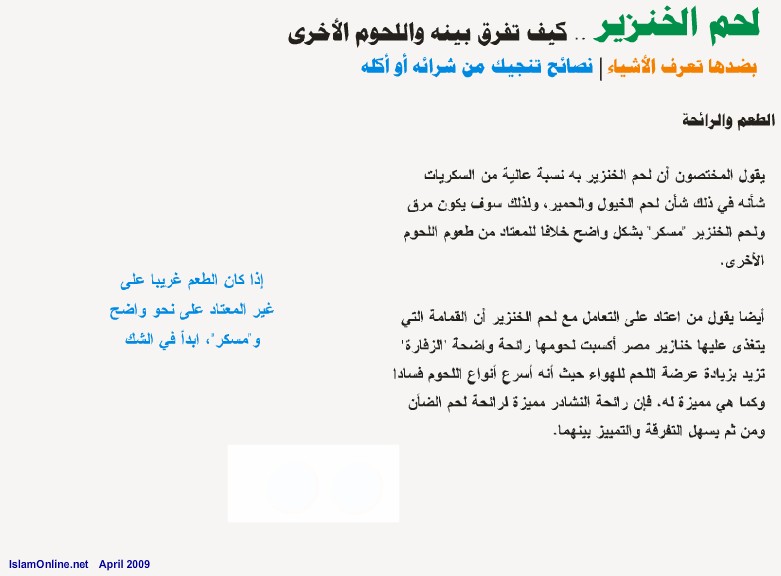 لحم الخنزير .. كيف تفرق بينه واللحوم الأخرى

بضدها تعرف الأشياء | نصائح تنجيك من شرائه أو أكله

الطعم والرائحة

يقول المختصون أن لحم الخنزير به نسبة عالية من السكريات شأنه في ذلك شأن لحم الخيول والحمير، ولذلك سوف يكون مرق ولحم الخنزير "مسكر" بشكل واضح خلافا للمعتاد من طعوم اللحوم الأخرى.

أيضا يقول من اعتاد على التعامل مع لحم الخنزير أن القمامة التي يتغذى عليها خنازير مصر أكسبت لحومها رائحة واضحة "الزفارة" تزيد بزيادة عرضة اللحم للهواء حيث أنه أسرع أنواع اللحوم فسادا وكما هي مميزة له. فإن رائحة النشادر مميزة لرائحة لحم الضأن ومن ثم يسهل التفرقة والتمييز بينهما.

إذا كان الطعم غريبا على غير المعتاد على نحو واضح و"مسكر"، ابدأ في الشك

IslamOnline.net April 2009